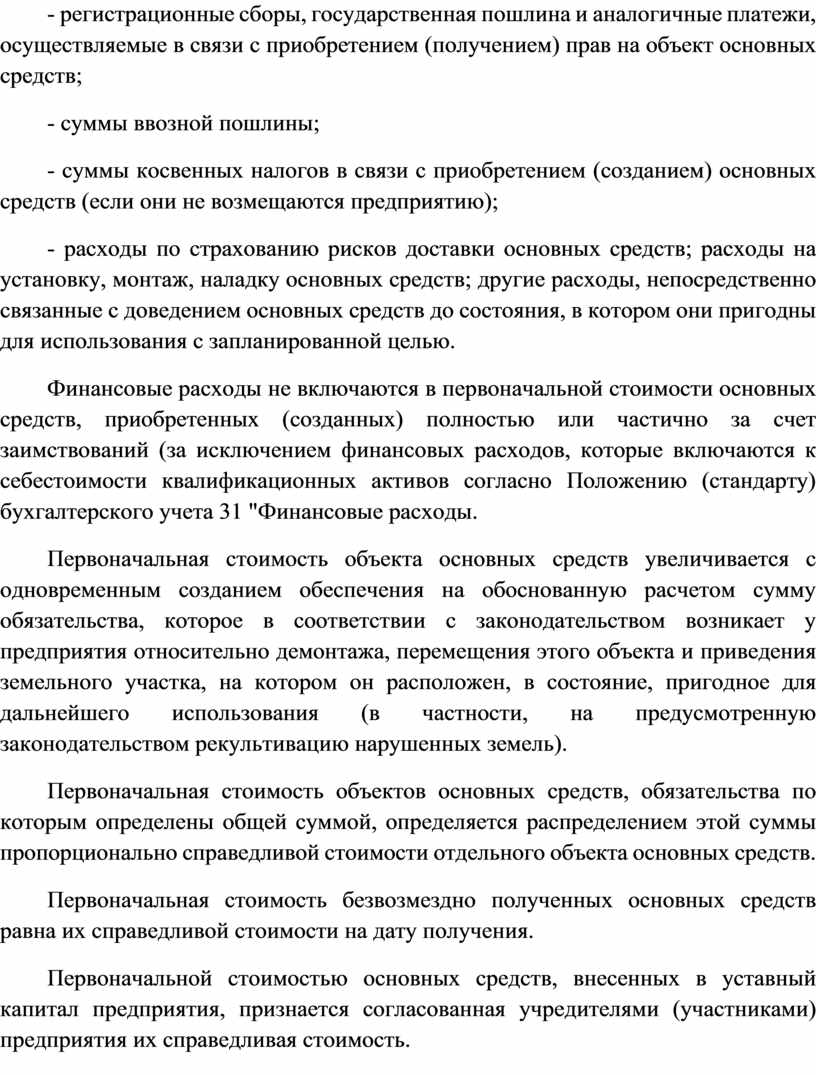 - регистрационные сборы, государственная пошлина и аналогичные платежи, осуществляемые в связи с приобретением (получением) прав на объект основных средств;

- суммы ввозной пошлины;

- суммы косвенных налогов в связи с приобретением (созданием) основных средств (если они не возмещаются предприятию);

- расходы по страхованию рисков доставки основных средств; расходы на установку, монтаж, наладку основных средств; другие расходы, непосредственно связанные с доведением основных средств до состояния, в котором они пригодны для использования с запланированной целью.

Финансовые расходы не включаются в первоначальной стоимости основных средств, приобретенных (созданных) полностью или частично за счет заимствований (за исключением финансовых расходов, которые включаются к себестоимости квалификационных активов согласно Положению (стандарту) бухгалтерского учета 31 "Финансовые расходы.

Первоначальная стоимость объекта основных средств увеличивается с одновременным созданием обеспечения на обоснованную расчетом сумму обязательства, которое в соответствии с законодательством возникает у предприятия относительно демонтажа, перемещения этого объекта и приведения земельного участка, на котором он расположен, в состояние, пригодное для дальнейшего использования (в частности, на предусмотренную законодательством рекультивацию нарушенных земель).

Первоначальная стоимость объектов основных средств, обязательства по которым определены общей суммой, определяется распределением этой суммы пропорционально справедливой стоимости отдельного объекта основных средств.

Первоначальная стоимость безвозмездно полученных основных средств равна их справедливой стоимости на дату получения.

Первоначальной стоимостью основных средств, внесенных в уставный капитал предприятия, признается согласованная учредителями (участниками) предприятия их справедливая стоимость.